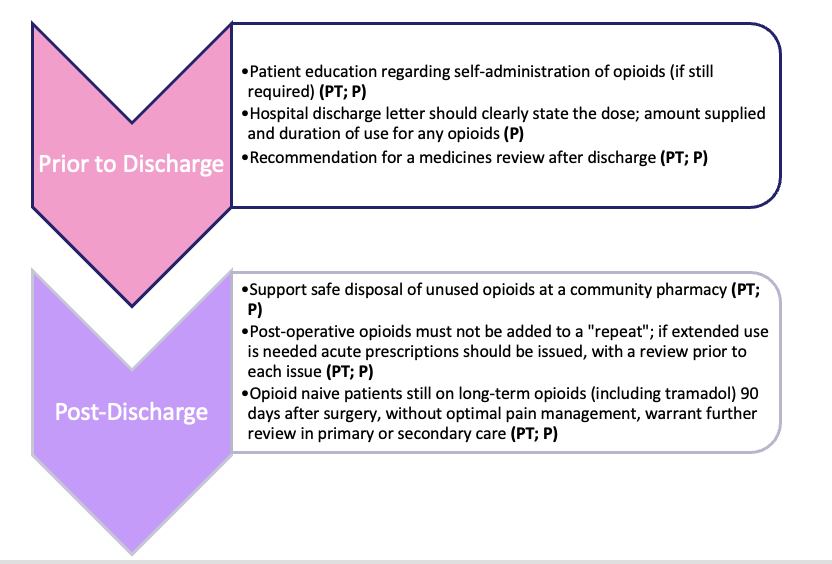 Prior to Discharge

•Patient education regarding self-administration of opioids (if still required) (PT; P)
•Hospital discharge letter should clearly state the dose; amount supplied and duration of use for any opioids (P)
•Recommendation for a medicines review after discharge (PT; P)

Post-Discharge

•Support safe disposal of unused opioids at a community pharmacy (PT; P)
•Post-operative opioids must not be added to a "repeat"; if extended use is needed acute prescriptions should be issued, with a review prior to each issue (PT; P)
•Opioid naive patients still on long-term opioids (including tramadol) 90 days after surgery, without optimal pain management, warrant further review in primary or secondary care (PT; P)